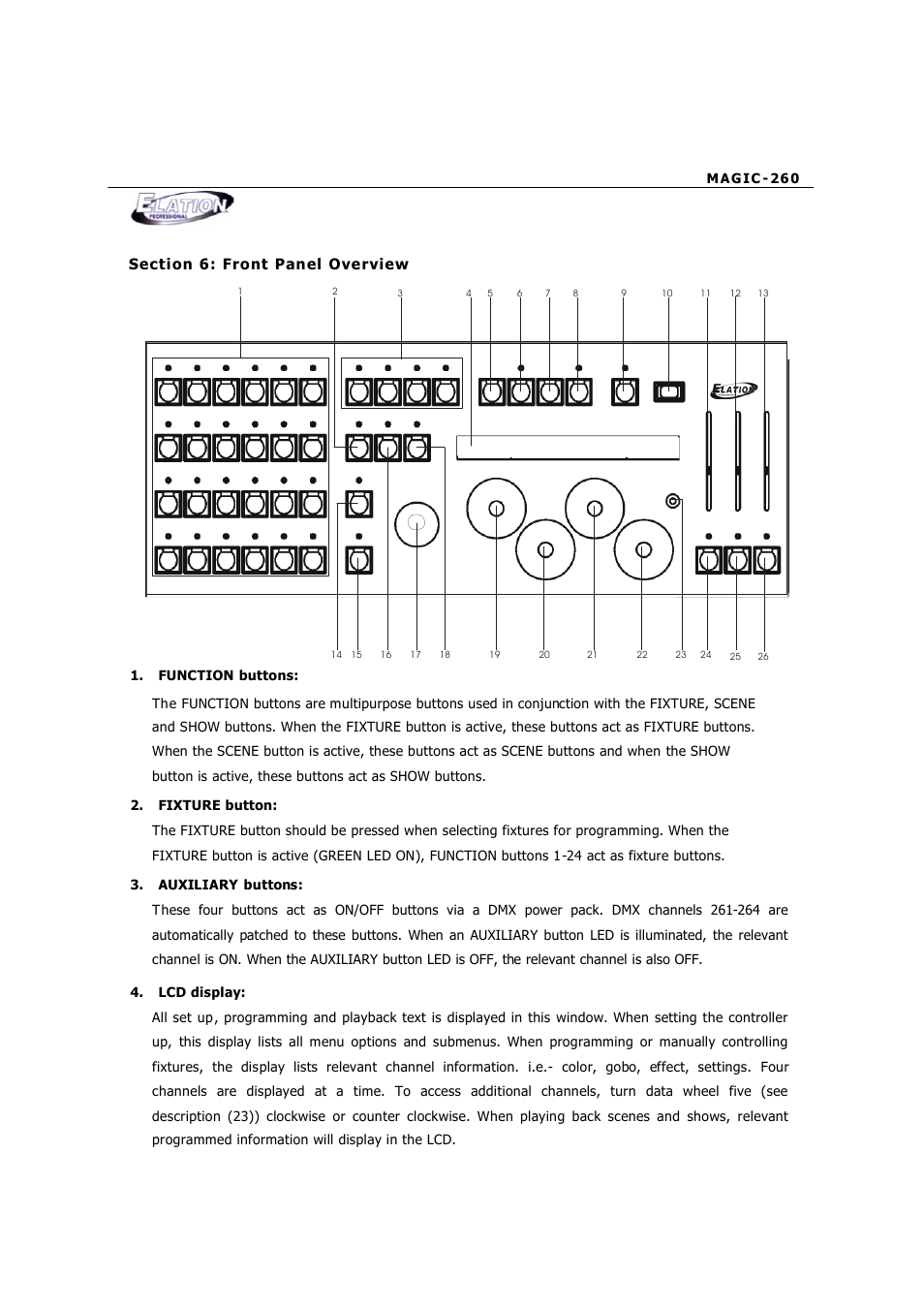 MAGIC-260

ELATION PROFESSIONAL

Section 6: Front Panel Overview

1 2 3 4 5 6 7 8 9 10 11 12 13

ELATION

14 15 16 17 18 19 20 21 22 23 24 25 26

1. FUNCTION buttons:

The FUNCTION buttons are multipurpose buttons used in conjunction with the FIXTURE, SCENE and SHOW buttons. When the FIXTURE button is active, these buttons act as FIXTURE buttons. When the SCENE button is active, these buttons act as SCENE buttons and when the SHOW button is active, these buttons act as SHOW buttons.

2. FIXTURE button:

The FIXTURE button should be pressed when selecting fixtures for programming. When the FIXTURE button is active (GREEN LED ON), FUNCTION buttons 1-24 act as fixture buttons.

3. AUXILIARY buttons:

These four buttons act as ON/OFF buttons via a DMX power pack. DMX channels 261-264 are automatically patched to these buttons. When an AUXILIARY button LED is illuminated, the relevant channel is ON. When the AUXILIARY button LED is OFF, the relevant channel is also OFF.

4. LCD display:

All set up, programming and playback text is displayed in this window. When setting the controller up, this display lists all menu options and submenus. When programming or manually controlling fixtures, the display lists relevant channel information. i.e.- color, gobo, effect, settings. Four channels are displayed at a time. To access additional channels, turn data wheel five (see description (23)) clockwise or counter clockwise. When playing back scenes and shows, relevant programmed information will display in the LCD.